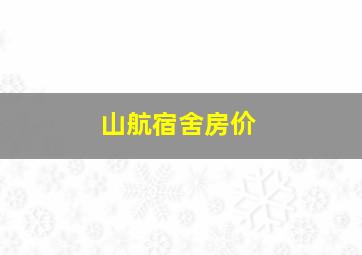 山航宿舍房价